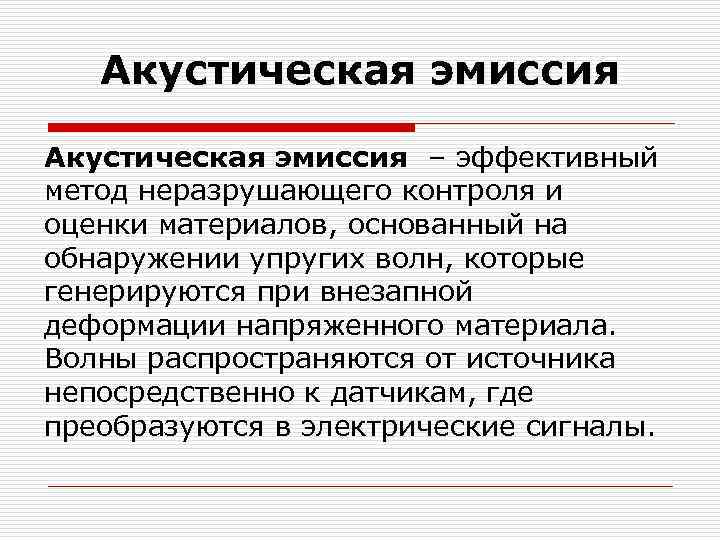 Акустическая эмиссия

Акустическая эмиссия – эффективный метод неразрушающего контроля и оценки материалов, основанный на обнаружении упругих волн, которые генерируются при внезапной деформации напряженного материала. Волны распространяются от источника непосредственно к датчикам, где преобразуются в электрические сигналы.